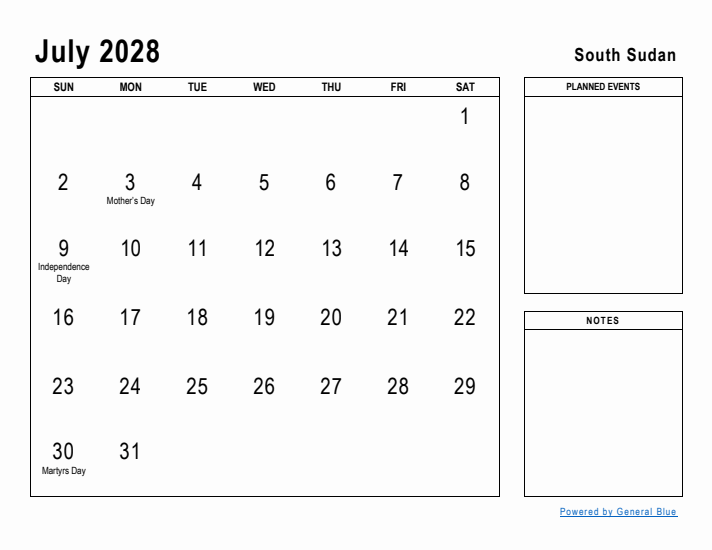 July 2028

South Sudan

| SUN | MON | TUE | WED | THU | FRI | SAT |
|---|---|---|---|---|---|---|
| | | | | | | 1 |
| 2 | 3 Mother's Day | 4 | 5 | 6 | 7 | 8 |
| 9 Independence Day | 10 | 11 | 12 | 13 | 14 | 15 |
| 16 | 17 | 18 | 19 | 20 | 21 | 22 |
| 23 | 24 | 25 | 26 | 27 | 28 | 29 |
| 30 Martyrs Day | 31 | | | | | |

PLANNED EVENTS

NOTES

Powered by General Blue